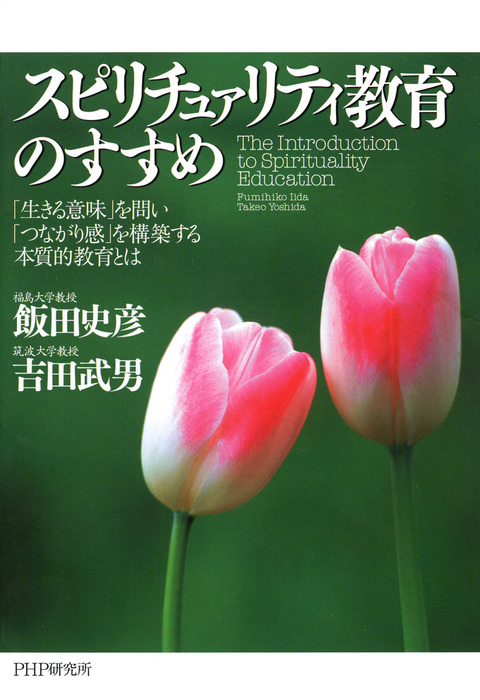 スピリチュアリティ教育のすすめ

The Introduction to Spirituality Education

Fumihiko Iida
Takeo Yoshida

「生きる意味」を問い
「つながり感」を構築する
本質的教育とは

福島大学教授
飯田史彦

筑波大学教授
吉田武男

PHP研究所